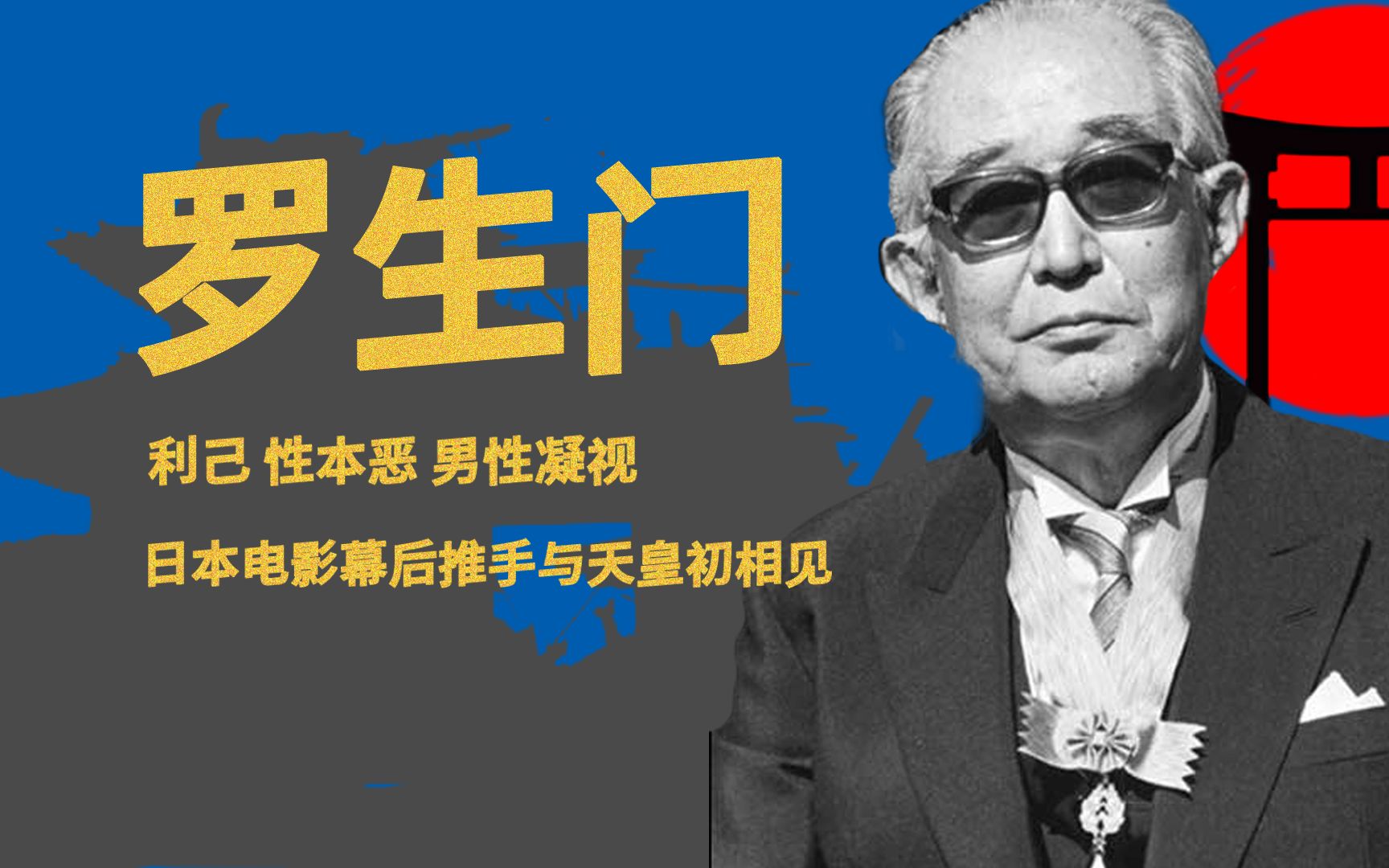 罗生门

利己 性本恶 男性凝视

日本电影幕后推手与天皇初相见